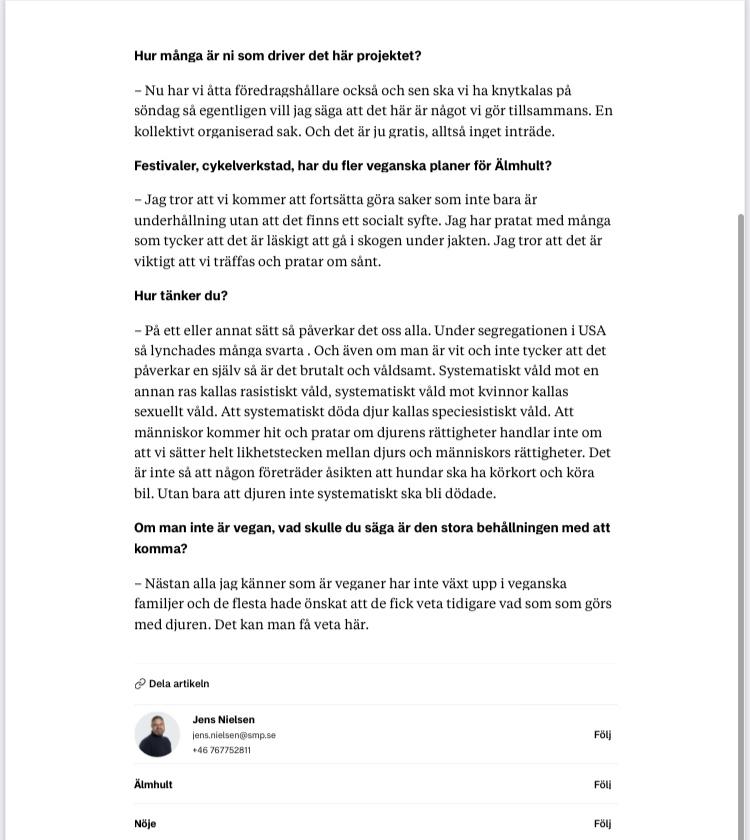 **Hur många är ni som driver det här projektet?**

– Nu har vi åtta föredragshållare också och sen ska vi ha knytkalas på söndag så egentligen vill jag säga att det här är något vi gör tillsammans. En kollektivt organiserad sak. Och det är ju gratis, alltså inget inträde.

**Festivaler, cykelverkstad, har du fler veganska planer för Älmhult?**

– Jag tror att vi kommer att fortsätta göra saker som inte bara är underhållning utan att det finns ett socialt syfte. Jag har pratat med många som tycker att det är läskigt att gå i skogen under jakten. Jag tror att det är viktigt att vi träffas och pratar om sånt.

**Hur tänker du?**

– På ett eller annat sätt så påverkar det oss alla. Under segregationen i USA så lynchades många svarta . Och även om man är vit och inte tycker att det påverkar en själv så är det brutalt och våldsamt. Systematiskt våld mot en annan ras kallas rasistiskt våld, systematiskt våld mot kvinnor kallas sexuellt våld. Att systematiskt döda djur kallas speciesistiskt våld. Att människor kommer hit och pratar om djurens rättigheter handlar inte om att vi sätter helt likhetstecken mellan djurs och människors rättigheter. Det är inte så att någon företräder åsikten att hundar ska ha körkort och köra bil. Utan bara att djuren inte systematiskt ska bli dödade.

**Om man inte är vegan, vad skulle du säga är den stora behållningen med att komma?**

– Nästan alla jag känner som är veganer har inte växt upp i veganska familjer och de flesta hade önskat att de fick veta tidigare vad som som görs med djuren. Det kan man få veta här.

Dela artikeln

Jens Nielsen
jens.nielsen@smp.se
+46 767752811
Följ

Älmhult
Följ

Nöje
Följ